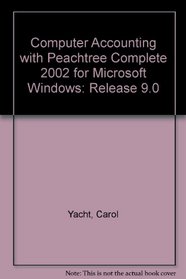 Computer Accounting with Peachtree Complete 2002 for Microsoft Windows: Release 9.0

Yacht, Carol

Note: This is not the actual book cover